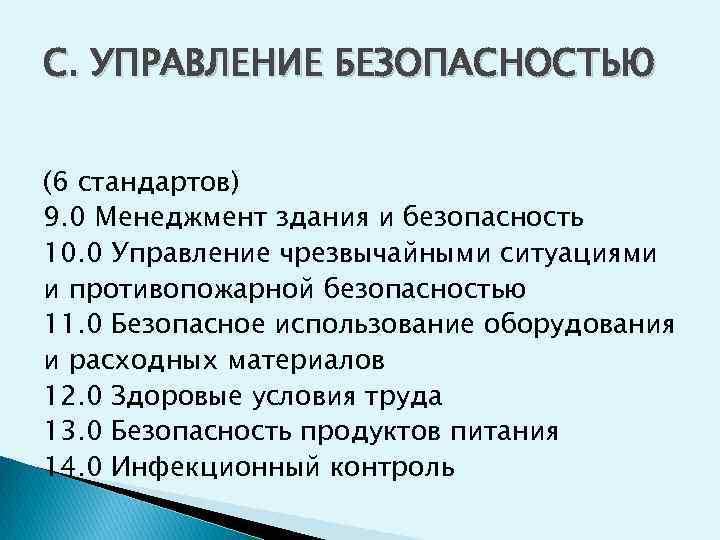 С. УПРАВЛЕНИЕ БЕЗОПАСНОСТЬЮ

(6 стандартов)
9.0 Менеджмент здания и безопасность
10.0 Управление чрезвычайными ситуациями и противопожарной безопасностью
11.0 Безопасное использование оборудования и расходных материалов
12.0 Здоровые условия труда
13.0 Безопасность продуктов питания
14.0 Инфекционный контроль